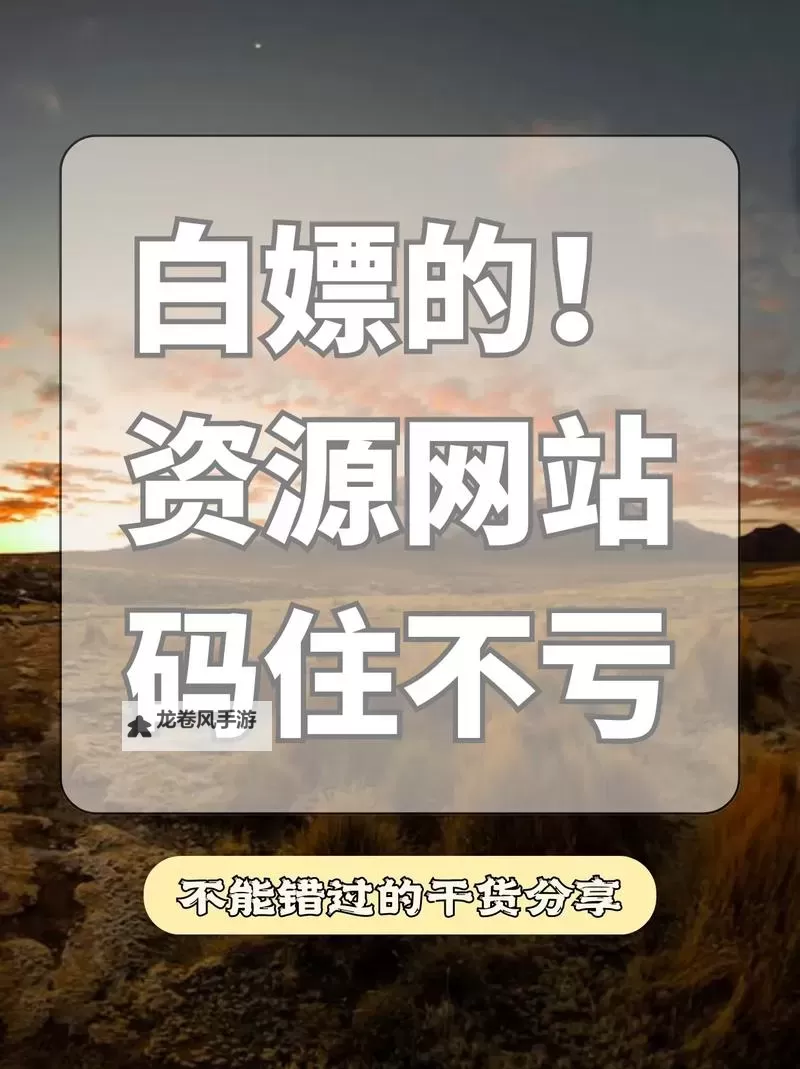 白嫖的！
资源网站
码住不亏

龙卷风手游

不能错过的干货分享